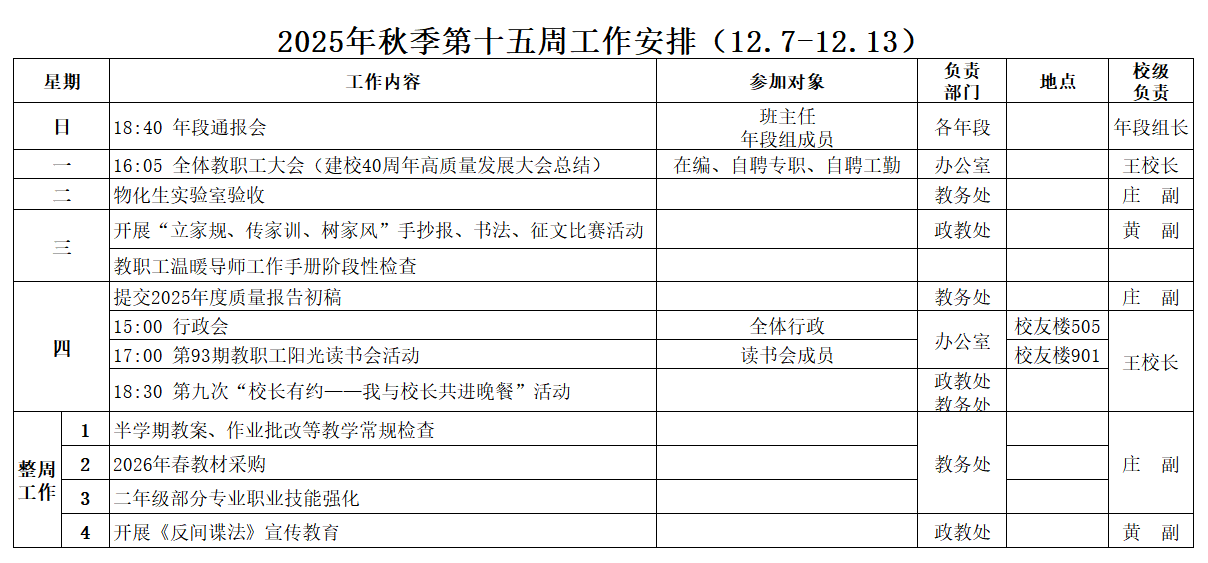 2025年秋季第十五周工作安排（12.7-12.13）

| 星期 | | 工作内容 | 参加对象 | 负责部门 | 地点 | 校级负责 |
|---|---|---|---|---|---|---|
| 日 | | 18:40 年段通报会 | 班主任 年段组成员 | 各年段 | | 年段组长 |
| 一 | | 16:05 全体教职工大会（建校40周年高质量发展大会总结） | 在编、自聘专职、自聘工勤 | 办公室 | | 王校长 |
| 二 | | 物化生实验室验收 | | 教务处 | | 庄 副 |
| 三 | | 开展“立家规、传家训、树家风”手抄报、书法、征文比赛活动 | | 政教处 | | 黄 副 |
| | | 教职工温暖导师工作手册阶段性检查 | | | | |
| 四 | | 提交2025年度质量报告初稿 | | 教务处 | | 庄 副 |
| | | 15:00 行政会 | 全体行政 | 办公室 | 校友楼505 | 王校长 |
| | | 17:00 第93期教职工阳光读书会活动 | 读书会成员 | | 校友楼901 | |
| | | 18:30 第九次“校长有约——我与校长共进晚餐”活动 | | 政教处 教务处 | | |
| 整周工作 | 1 | 半学期教案、作业批改等教学常规检查 | | 教务处 | | 庄 副 |
| | 2 | 2026年春教材采购 | | | | |
| | 3 | 二年级部分专业职业技能强化 | | | | |
| | 4 | 开展《反间谍法》宣传教育 | | 政教处 | | 黄 副 |